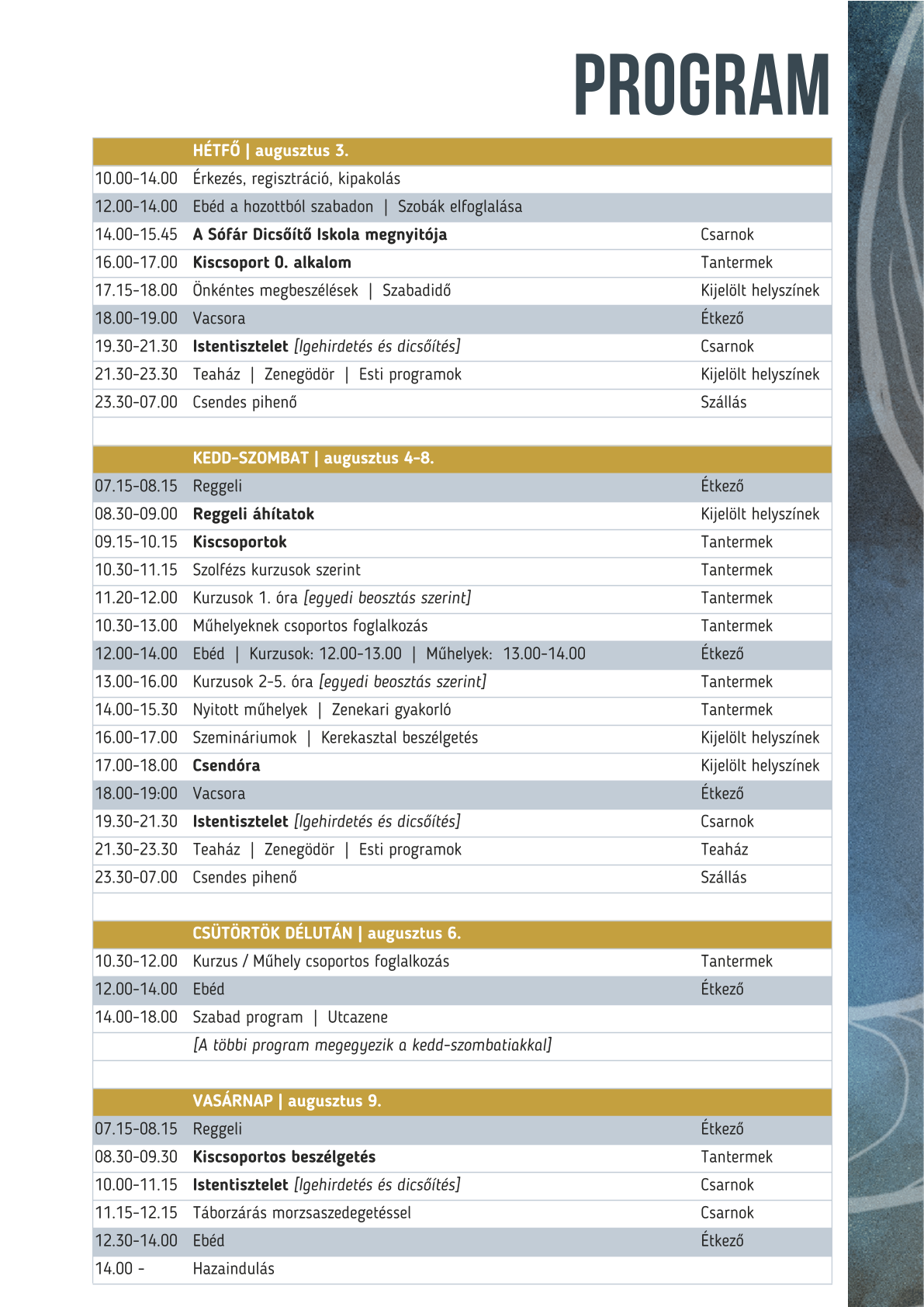 PROGRAM

| | HÉTFŐ \| augusztus 3. | |
|---|---|---|
| 10.00-14.00 | Érkezés, regisztráció, kipakolás | |
| 12.00-14.00 | Ebéd a hozottból szabadon \| Szobák elfoglalása | |
| 14.00-15.45 | A Sófár Dicsőítő Iskola megnyitója | Csarnok |
| 16.00-17.00 | Kiscsoport 0. alkalom | Tantermek |
| 17.15-18.00 | Önkéntes megbeszélések \| Szabadidő | Kijelölt helyszínek |
| 18.00-19.00 | Vacsora | Étkező |
| 19.30-21.30 | Istentisztelet [Igehirdetés és dicsőítés] | Csarnok |
| 21.30-23.30 | Teaház \| Zenegödör \| Esti programok | Kijelölt helyszínek |
| 23.30-07.00 | Csendes pihenő | Szállás |

| | KEDD-SZOMBAT \| augusztus 4-8. | |
|---|---|---|
| 07.15-08.15 | Reggeli | Étkező |
| 08.30-09.00 | Reggeli áhítatok | Kijelölt helyszínek |
| 09.15-10.15 | Kiscsoportok | Tantermek |
| 10.30-11.15 | Szolfézs kurzusok szerint | Tantermek |
| 11.20-12.00 | Kurzusok 1. óra [egyedi beosztás szerint] | Tantermek |
| 10.30-13.00 | Műhelyeknek csoportos foglalkozás | Tantermek |
| 12.00-14.00 | Ebéd \| Kurzusok: 12.00-13.00 \| Műhelyek: 13.00-14.00 | Étkező |
| 13.00-16.00 | Kurzusok 2-5. óra [egyedi beosztás szerint] | Tantermek |
| 14.00-15.30 | Nyitott műhelyek \| Zenekari gyakorló | Tantermek |
| 16.00-17.00 | Szemináriumok \| Kerekasztal beszélgetés | Kijelölt helyszínek |
| 17.00-18.00 | Csendóra | Kijelölt helyszínek |
| 18.00-19:00 | Vacsora | Étkező |
| 19.30-21.30 | Istentisztelet [Igehirdetés és dicsőítés] | Csarnok |
| 21.30-23.30 | Teaház \| Zenegödör \| Esti programok | Teaház |
| 23.30-07.00 | Csendes pihenő | Szállás |

| | CSÜTÖRTÖK DÉLUTÁN \| augusztus 6. | |
|---|---|---|
| 10.30-12.00 | Kurzus / Műhely csoportos foglalkozás | Tantermek |
| 12.00-14.00 | Ebéd | Étkező |
| 14.00-18.00 | Szabad program \| Utcazene | |
| | [A többi program megegyezik a kedd-szombatiakkal] | |

| | VASÁRNAP \| augusztus 9. | |
|---|---|---|
| 07.15-08.15 | Reggeli | Étkező |
| 08.30-09.30 | Kiscsoportos beszélgetés | Tantermek |
| 10.00-11.15 | Istentisztelet [Igehirdetés és dicsőítés] | Csarnok |
| 11.15-12.15 | Táborzárás morzsaszedegetéssel | Csarnok |
| 12.30-14.00 | Ebéd | Étkező |
| 14.00 - | Hazaindulás | |